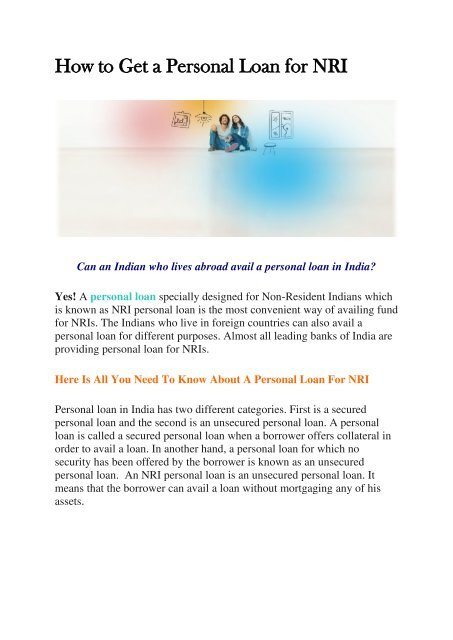 How to Get a Personal Loan for NRI

Can an Indian who lives abroad avail a personal loan in India?

Yes! A personal loan specially designed for Non-Resident Indians which is known as NRI personal loan is the most convenient way of availing fund for NRIs. The Indians who live in foreign countries can also avail a personal loan for different purposes. Almost all leading banks of India are providing personal loan for NRIs.

Here Is All You Need To Know About A Personal Loan For NRI

Personal loan in India has two different categories. First is a secured personal loan and the second is an unsecured personal loan. A personal loan is called a secured personal loan when a borrower offers collateral in order to avail a loan. In another hand, a personal loan for which no security has been offered by the borrower is known as an unsecured personal loan. An NRI personal loan is an unsecured personal loan. It means that the borrower can avail a loan without mortgaging any of his assets.